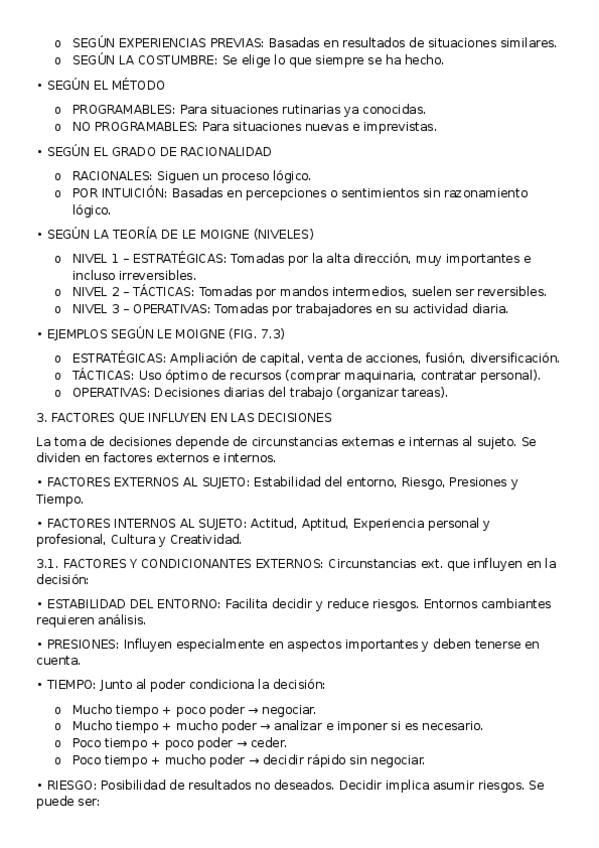 o SEGÚN EXPERIENCIAS PREVIAS: Basadas en resultados de situaciones similares.
o SEGÚN LA COSTUMBRE: Se elige lo que siempre se ha hecho.

• SEGÚN EL MÉTODO

o PROGRAMABLES: Para situaciones rutinarias ya conocidas.
o NO PROGRAMABLES: Para situaciones nuevas e imprevistas.

• SEGÚN EL GRADO DE RACIONALIDAD

o RACIONALES: Siguen un proceso lógico.
o POR INTUICIÓN: Basadas en percepciones o sentimientos sin razonamiento lógico.

• SEGÚN LA TEORÍA DE LE MOIGNE (NIVELES)

o NIVEL 1 – ESTRATÉGICAS: Tomadas por la alta dirección, muy importantes e incluso irreversibles.
o NIVEL 2 – TÁCTICAS: Tomadas por mandos intermedios, suelen ser reversibles.
o NIVEL 3 – OPERATIVAS: Tomadas por trabajadores en su actividad diaria.

• EJEMPLOS SEGÚN LE MOIGNE (FIG. 7.3)

o ESTRATÉGICAS: Ampliación de capital, venta de acciones, fusión, diversificación.
o TÁCTICAS: Uso óptimo de recursos (comprar maquinaria, contratar personal).
o OPERATIVAS: Decisiones diarias del trabajo (organizar tareas).

3. FACTORES QUE INFLUYEN EN LAS DECISIONES

La toma de decisiones depende de circunstancias externas e internas al sujeto. Se dividen en factores externos e internos.

• FACTORES EXTERNOS AL SUJETO: Estabilidad del entorno, Riesgo, Presiones y Tiempo.

• FACTORES INTERNOS AL SUJETO: Actitud, Aptitud, Experiencia personal y profesional, Cultura y Creatividad.

3.1. FACTORES Y CONDICIONANTES EXTERNOS: Circunstancias ext. que influyen en la decisión:

• ESTABILIDAD DEL ENTORNO: Facilita decidir y reduce riesgos. Entornos cambiantes requieren análisis.

• PRESIONES: Influyen especialmente en aspectos importantes y deben tenerse en cuenta.

• TIEMPO: Junto al poder condiciona la decisión:

o Mucho tiempo + poco poder → negociar.
o Mucho tiempo + mucho poder → analizar e imponer si es necesario.
o Poco tiempo + poco poder → ceder.
o Poco tiempo + mucho poder → decidir rápido sin negociar.

• RIESGO: Posibilidad de resultados no deseados. Decidir implica asumir riesgos. Se puede ser: